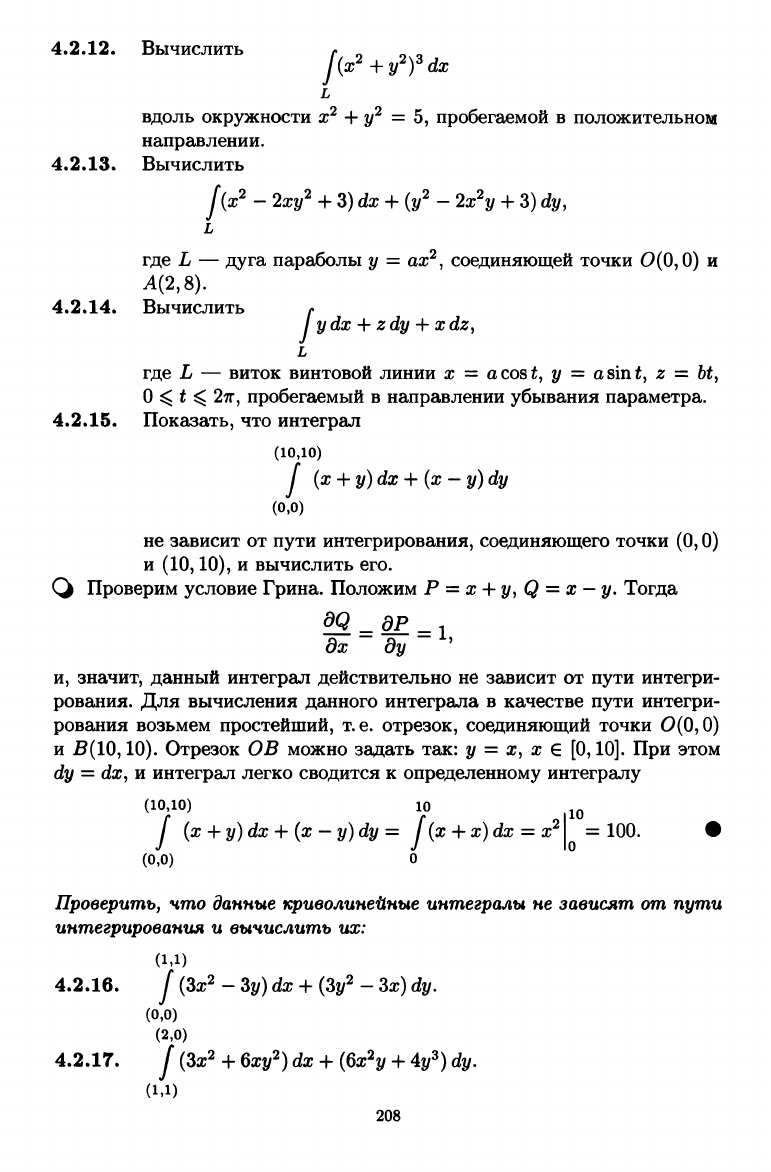 **4.2.12.** Вычислить
$$\int_L (x^2+y^2)^3\,dx$$
вдоль окружности $x^2+y^2=5$, пробегаемой в положительном направлении.

**4.2.13.** Вычислить
$$\int_L (x^2-2xy^2+3)\,dx+(y^2-2x^2y+3)\,dy,$$
где $L$ — дуга параболы $y=ax^2$, соединяющей точки $O(0,0)$ и $A(2,8)$.

**4.2.14.** Вычислить
$$\int_L y\,dx+z\,dy+x\,dz,$$
где $L$ — виток винтовой линии $x=a\cos t$, $y=a\sin t$, $z=bt$, $0\leqslant t\leqslant 2\pi$, пробегаемый в направлении убывания параметра.

**4.2.15.** Показать, что интеграл
$$\int_{(0,0)}^{(10,10)} (x+y)\,dx+(x-y)\,dy$$
не зависит от пути интегрирования, соединяющего точки $(0,0)$ и $(10,10)$, и вычислить его.

Проверим условие Грина. Положим $P=x+y$, $Q=x-y$. Тогда
$$\frac{\partial Q}{\partial x}=\frac{\partial P}{\partial y}=1,$$
и, значит, данный интеграл действительно не зависит от пути интегрирования. Для вычисления данного интеграла в качестве пути интегрирования возьмем простейший, т. е. отрезок, соединяющий точки $O(0,0)$ и $B(10,10)$. Отрезок $OB$ можно задать так: $y=x$, $x\in[0,10]$. При этом $dy=dx$, и интеграл легко сводится к определенному интегралу
$$\int_{(0,0)}^{(10,10)} (x+y)\,dx+(x-y)\,dy=\int_0^{10}(x+x)\,dx=x^2\Big|_0^{10}=100.$$

*Проверить, что данные криволинейные интегралы не зависят от пути интегрирования и вычислить их:*

**4.2.16.** $\int_{(0,0)}^{(1,1)} (3x^2-3y)\,dx+(3y^2-3x)\,dy.$

**4.2.17.** $\int_{(1,1)}^{(2,0)} (3x^2+6xy^2)\,dx+(6x^2y+4y^3)\,dy.$

208